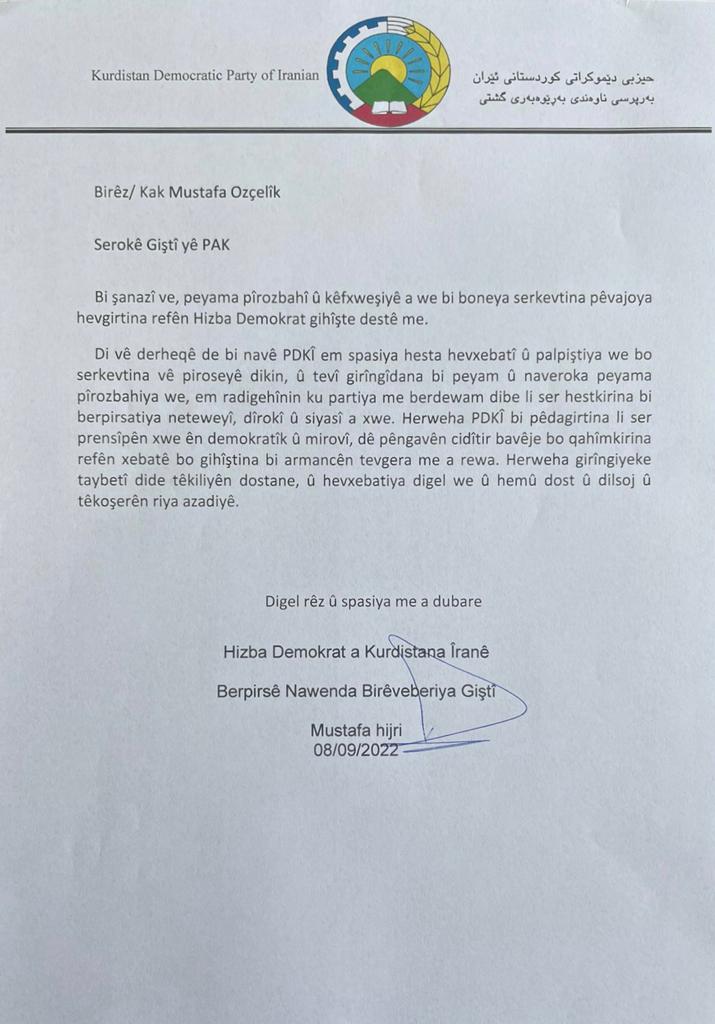 Kurdistan Democratic Party of Iranian

حیزبی دیموکراتی کوردستانی ئێران
بەرپرسی ناوەندی بەڕێوەبەری گشتی

Birêz/ Kak Mustafa Ozçelîk

Serokê Giştî yê PAK

Bi şanazî ve, peyama pîrozbahî û kêfxweşiyê a we bi boneya serkevtina pêvajoya hevgirtina refên Hizba Demokrat gihîşte destê me.

Di vê derheqê de bi navê PDKÎ em spasiya hesta hevxebatî û palpiştiya we bo serkevtina vê piroseyê dikin, û tevî girîngîdana bi peyam û naveroka peyama pîrozbahiya we, em radigehînin ku partiya me berdewam dibe li ser hestkirina bi berpirsatiya neteweyî, dîrokî û siyasî a xwe. Herweha PDKÎ bi pêdagirtina li ser prensîpên xwe ên demokratîk û mirovî, dê pêngavên cidîtir bavêje bo qahîmkirina refên xebatê bo gihîştina bi armancên tevgera me a rewa. Herweha girîngiyeke taybetî dide têkiliyên dostane, û hevxebatiya digel we û hemû dost û dilsoj û têkoşerên riya azadiyê.

Digel rêz û spasiya me a dubare

Hizba Demokrat a Kurdistana Îranê

Berpirsê Nawenda Birêveberiya Giştî

Mustafa hijri
08/09/2022